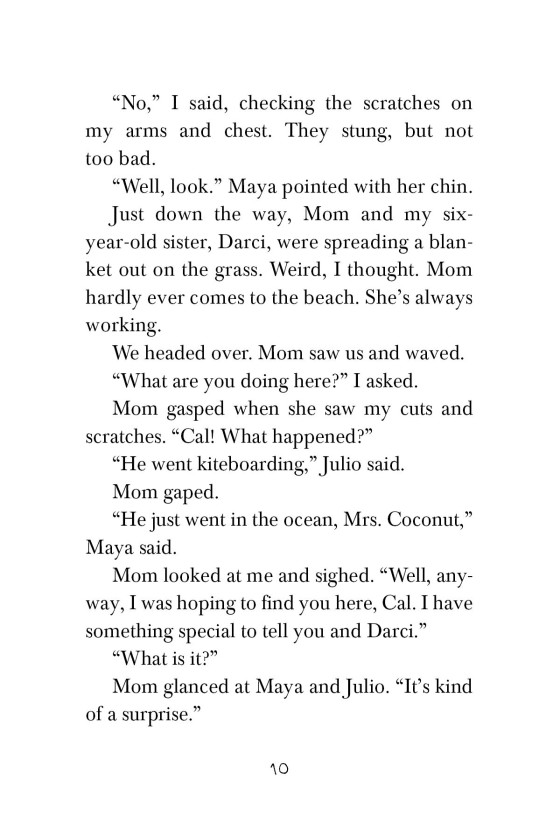 “No,” I said, checking the scratches on my arms and chest. They stung, but not too bad.

“Well, look.” Maya pointed with her chin.

Just down the way, Mom and my six-year-old sister, Darci, were spreading a blanket out on the grass. Weird, I thought. Mom hardly ever comes to the beach. She’s always working.

We headed over. Mom saw us and waved.

“What are you doing here?” I asked.

Mom gasped when she saw my cuts and scratches. “Cal! What happened?”

“He went kiteboarding,” Julio said.

Mom gaped.

“He just went in the ocean, Mrs. Coconut,” Maya said.

Mom looked at me and sighed. “Well, anyway, I was hoping to find you here, Cal. I have something special to tell you and Darci.”

“What is it?”

Mom glanced at Maya and Julio. “It’s kind of a surprise.”

10